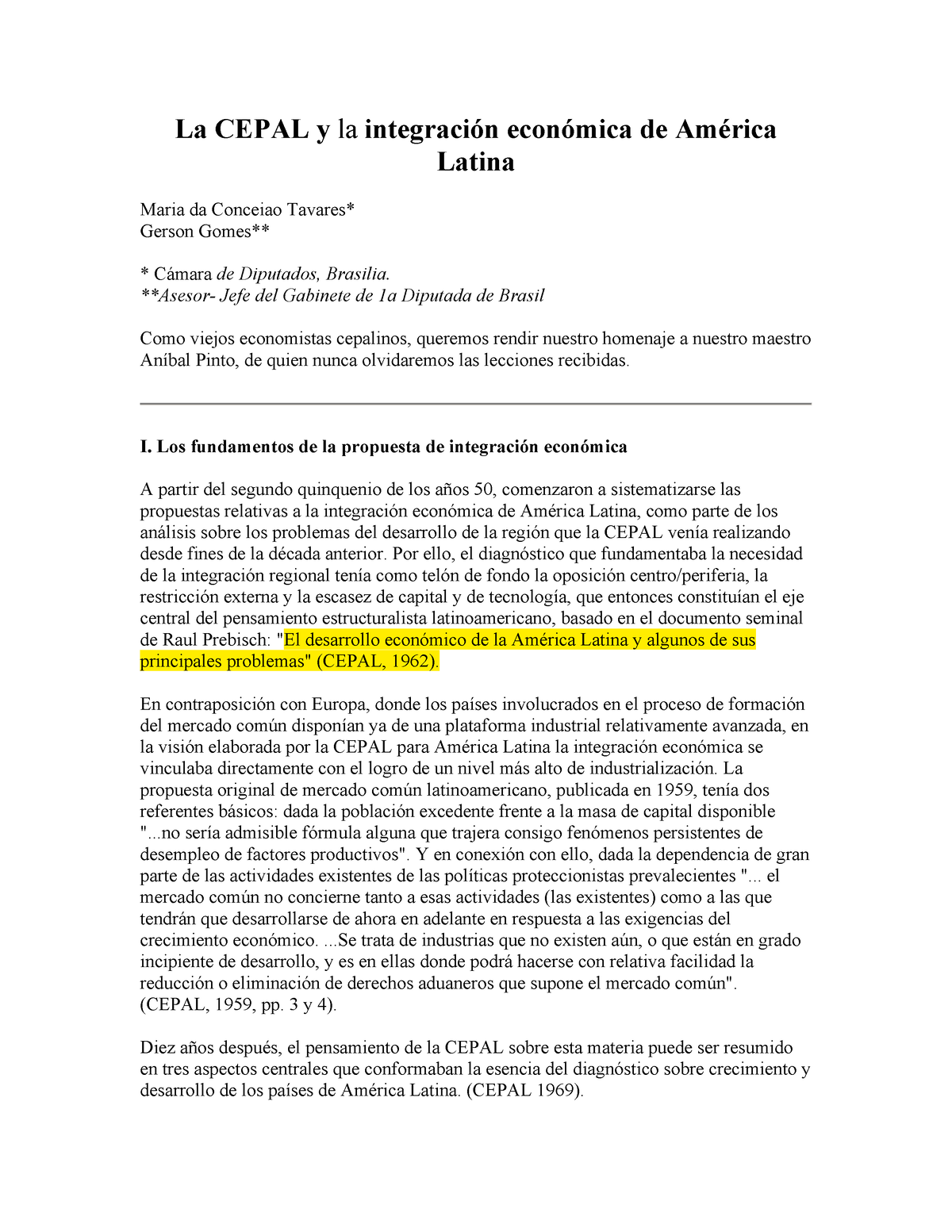 La CEPAL y la integración económica de América Latina

Maria da Conceiao Tavares*
Gerson Gomes**

* Cámara de Diputados, Brasilia.
**Asesor- Jefe del Gabinete de 1a Diputada de Brasil

Como viejos economistas cepalinos, queremos rendir nuestro homenaje a nuestro maestro Aníbal Pinto, de quien nunca olvidaremos las lecciones recibidas.

I. Los fundamentos de la propuesta de integración económica

A partir del segundo quinquenio de los años 50, comenzaron a sistematizarse las propuestas relativas a la integración económica de América Latina, como parte de los análisis sobre los problemas del desarrollo de la región que la CEPAL venía realizando desde fines de la década anterior. Por ello, el diagnóstico que fundamentaba la necesidad de la integración regional tenía como telón de fondo la oposición centro/periferia, la restricción externa y la escasez de capital y de tecnología, que entonces constituían el eje central del pensamiento estructuralista latinoamericano, basado en el documento seminal de Raul Prebisch: "El desarrollo económico de la América Latina y algunos de sus principales problemas" (CEPAL, 1962).

En contraposición con Europa, donde los países involucrados en el proceso de formación del mercado común disponían ya de una plataforma industrial relativamente avanzada, en la visión elaborada por la CEPAL para América Latina la integración económica se vinculaba directamente con el logro de un nivel más alto de industrialización. La propuesta original de mercado común latinoamericano, publicada en 1959, tenía dos referentes básicos: dada la población excedente frente a la masa de capital disponible "...no sería admisible fórmula alguna que trajera consigo fenómenos persistentes de desempleo de factores productivos". Y en conexión con ello, dada la dependencia de gran parte de las actividades existentes de las políticas proteccionistas prevalecientes "... el mercado común no concierne tanto a esas actividades (las existentes) como a las que tendrán que desarrollarse de ahora en adelante en respuesta a las exigencias del crecimiento económico. ...Se trata de industrias que no existen aún, o que están en grado incipiente de desarrollo, y es en ellas donde podrá hacerse con relativa facilidad la reducción o eliminación de derechos aduaneros que supone el mercado común". (CEPAL, 1959, pp. 3 y 4).

Diez años después, el pensamiento de la CEPAL sobre esta materia puede ser resumido en tres aspectos centrales que conformaban la esencia del diagnóstico sobre crecimiento y desarrollo de los países de América Latina. (CEPAL 1969).